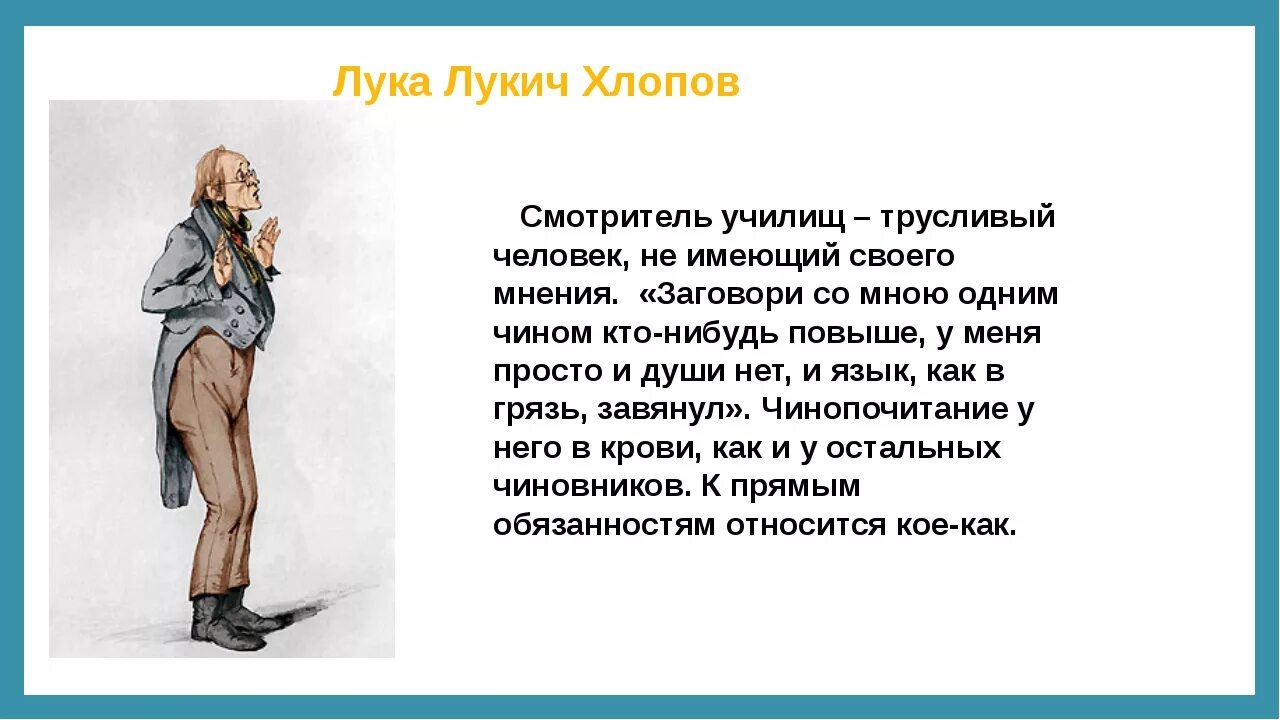 Лука Лукич Хлопов

Смотритель училищ – трусливый человек, не имеющий своего мнения. «Заговори со мною одним чином кто-нибудь повыше, у меня просто и души нет, и язык, как в грязь, завянул». Чинопочитание у него в крови, как и у остальных чиновников. К прямым обязанностям относится кое-как.